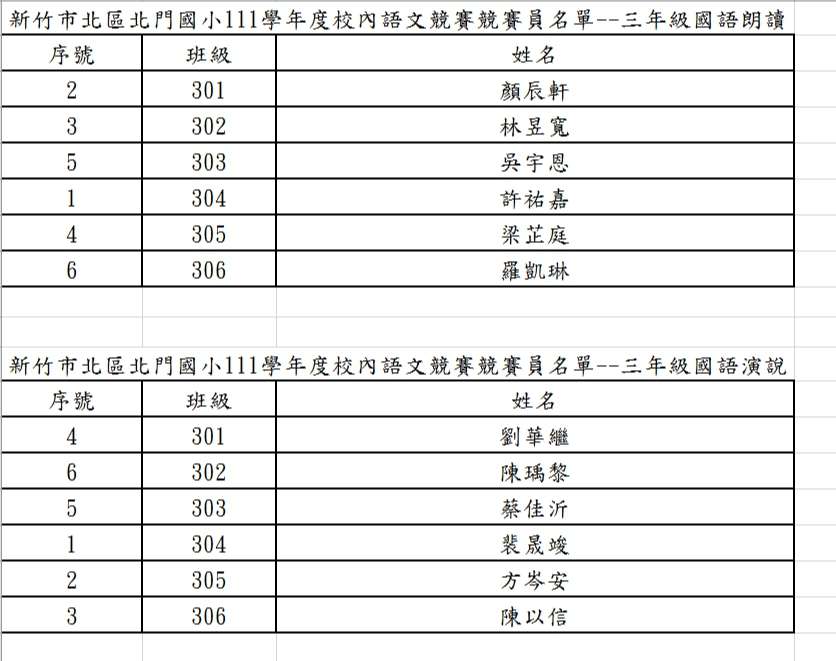 新竹市北區北門國小111學年度校內語文競賽競賽員名單--三年級國語朗讀

| 序號 | 班級 | 姓名 |
|---|---|---|
| 2 | 301 | 顏辰軒 |
| 3 | 302 | 林昱寬 |
| 5 | 303 | 吳宇恩 |
| 1 | 304 | 許祐嘉 |
| 4 | 305 | 梁芷庭 |
| 6 | 306 | 羅凱琳 |

新竹市北區北門國小111學年度校內語文競賽競賽員名單--三年級國語演說

| 序號 | 班級 | 姓名 |
|---|---|---|
| 4 | 301 | 劉華繼 |
| 6 | 302 | 陳瑀黎 |
| 5 | 303 | 蔡佳沂 |
| 1 | 304 | 裴晟竣 |
| 2 | 305 | 方岑安 |
| 3 | 306 | 陳以信 |